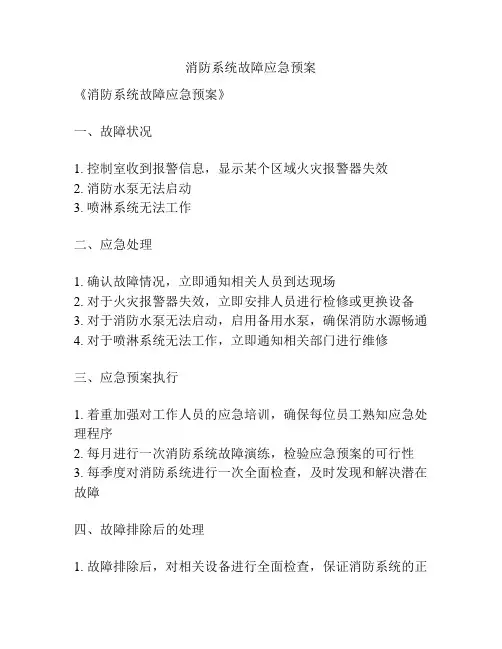 消防系统故障应急预案

《消防系统故障应急预案》

一、故障状况

1. 控制室收到报警信息，显示某个区域火灾报警器失效
2. 消防水泵无法启动
3. 喷淋系统无法工作

二、应急处理

1. 确认故障情况，立即通知相关人员到达现场
2. 对于火灾报警器失效，立即安排人员进行检修或更换设备
3. 对于消防水泵无法启动，启用备用水泵，确保消防水源畅通
4. 对于喷淋系统无法工作，立即通知相关部门进行维修

三、应急预案执行

1. 着重加强对工作人员的应急培训，确保每位员工熟知应急处理程序
2. 每月进行一次消防系统故障演练，检验应急预案的可行性
3. 每季度对消防系统进行一次全面检查，及时发现和解决潜在故障

四、故障排除后的处理

1. 故障排除后，对相关设备进行全面检查，保证消防系统的正